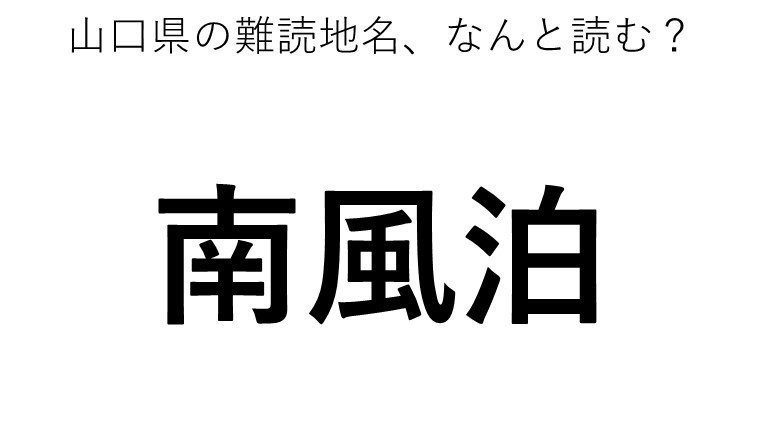 山口県の難読地名、なんと読む？

南風泊